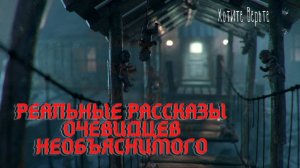 Хотите Верьте

РЕАЛЬНЫЕ РАССКАЗЫ ОЧЕВИДЦЕВ НЕОБЪЯСНИМОГО